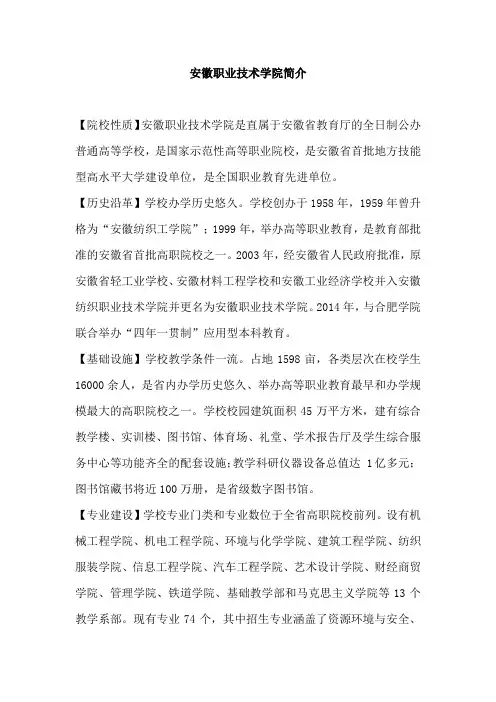 安徽职业技术学院简介

【院校性质】安徽职业技术学院是直属于安徽省教育厅的全日制公办普通高等学校，是国家示范性高等职业院校，是安徽省首批地方技能型高水平大学建设单位，是全国职业教育先进单位。

【历史沿革】学校办学历史悠久。学校创办于 1958 年，1959 年曾升格为“安徽纺织工学院”；1999 年，举办高等职业教育，是教育部批准的安徽省首批高职院校之一。2003 年，经安徽省人民政府批准，原安徽省轻工业学校、安徽材料工程学校和安徽工业经济学校并入安徽纺织职业技术学院并更名为安徽职业技术学院。2014 年，与合肥学院联合举办“四年一贯制”应用型本科教育。

【基础设施】学校教学条件一流。占地 1598 亩，各类层次在校学生 16000 余人，是省内办学历史悠久、举办高等职业教育最早和办学规模最大的高职院校之一。学校校园建筑面积 45 万平方米，建有综合教学楼、实训楼、图书馆、体育场、礼堂、学术报告厅及学生综合服务中心等功能齐全的配套设施;教学科研仪器设备总值达 1 亿多元;图书馆藏书将近 100 万册，是省级数字图书馆。

【专业建设】学校专业门类和专业数位于全省高职院校前列。设有机械工程学院、机电工程学院、环境与化学学院、建筑工程学院、纺织服装学院、信息工程学院、汽车工程学院、艺术设计学院、财经商贸学院、管理学院、铁道学院、基础教学部和马克思主义学院等 13 个教学系部。现有专业 74 个，其中招生专业涵盖了资源环境与安全、